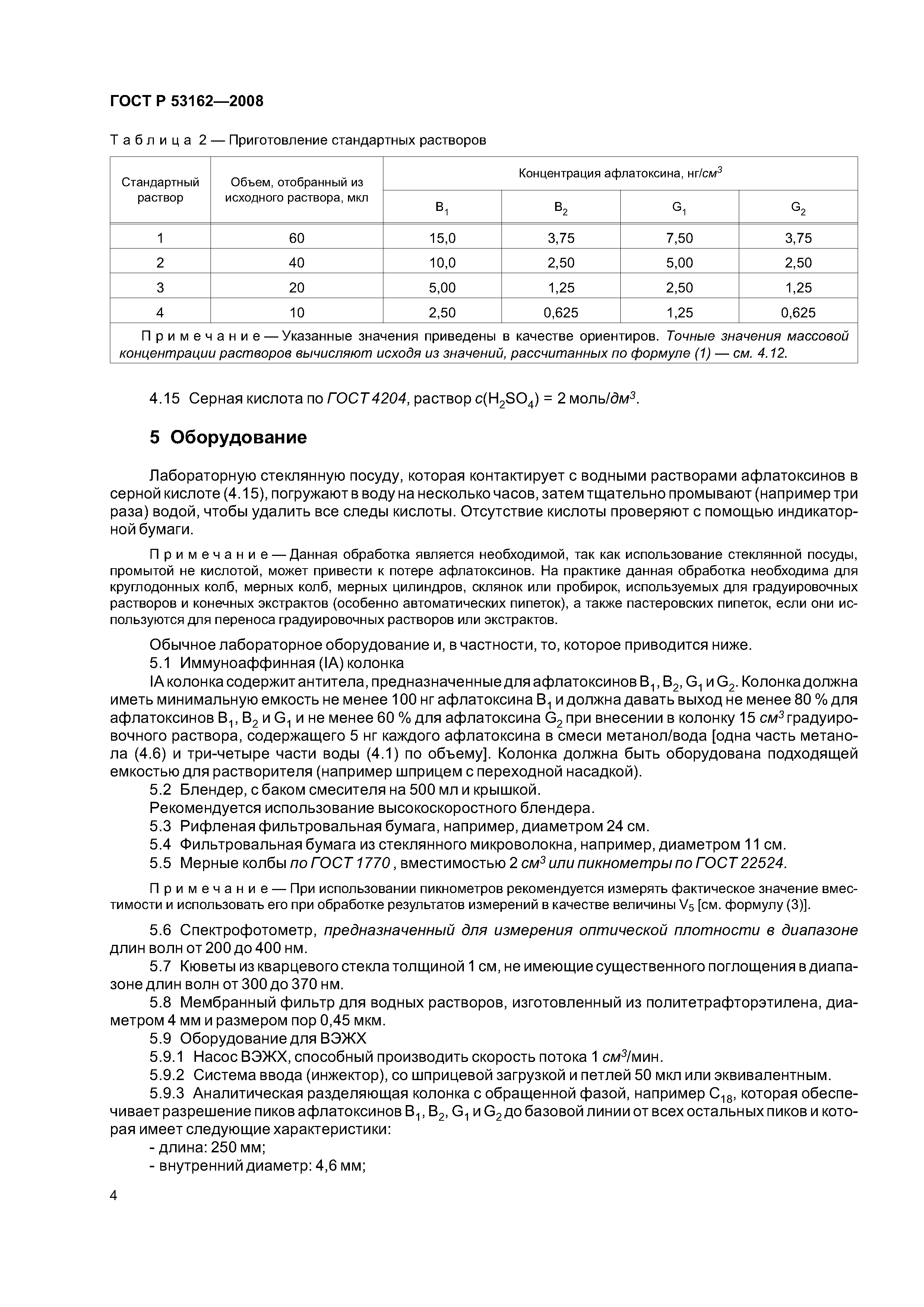 ГОСТ Р 53162—2008

Таблица 2 — Приготовление стандартных растворов

| Стандартный раствор | Объем, отобранный из исходного раствора, мкл | Концентрация афлатоксина, нг/$см^3$ | | | |
|---|---|---|---|---|---|
| | | $B_1$ | $B_2$ | $G_1$ | $G_2$ |
| 1 | 60 | 15,0 | 3,75 | 7,50 | 3,75 |
| 2 | 40 | 10,0 | 2,50 | 5,00 | 2,50 |
| 3 | 20 | 5,00 | 1,25 | 2,50 | 1,25 |
| 4 | 10 | 2,50 | 0,625 | 1,25 | 0,625 |
| Примечание — Указанные значения приведены в качестве ориентиров. Точные значения массовой концентрации растворов вычисляют исходя из значений, рассчитанных по формуле (1) — см. 4.12. | | | | | |

4.15 Серная кислота по ГОСТ 4204, раствор $c(H_2SO_4)$ = 2 моль/$дм^3$.

5 Оборудование

Лабораторную стеклянную посуду, которая контактирует с водными растворами афлатоксинов в серной кислоте (4.15), погружают в воду на несколько часов, затем тщательно промывают (например три раза) водой, чтобы удалить все следы кислоты. Отсутствие кислоты проверяют с помощью индикаторной бумаги.

Примечание — Данная обработка является необходимой, так как использование стеклянной посуды, промытой не кислотой, может привести к потере афлатоксинов. На практике данная обработка необходима для круглодонных колб, мерных колб, мерных цилиндров, склянок или пробирок, используемых для градуировочных растворов и конечных экстрактов (особенно автоматических пипеток), а также пастеровских пипеток, если они используются для переноса градуировочных растворов или экстрактов.

Обычное лабораторное оборудование и, в частности, то, которое приводится ниже.

5.1 Иммуноаффинная (IA) колонка

IA колонка содержит антитела, предназначенные для афлатоксинов $B_1$, $B_2$, $G_1$ и $G_2$. Колонка должна иметь минимальную емкость не менее 100 нг афлатоксина $B_1$ и должна давать выход не менее 80 % для афлатоксинов $B_1$, $B_2$ и $G_1$ и не менее 60 % для афлатоксина $G_2$ при внесении в колонку 15 $см^3$ градуировочного раствора, содержащего 5 нг каждого афлатоксина в смеси метанол/вода [одна часть метанола (4.6) и три-четыре части воды (4.1) по объему]. Колонка должна быть оборудована подходящей емкостью для растворителя (например шприцем с переходной насадкой).

5.2 Блендер, с баком смесителя на 500 мл и крышкой.

Рекомендуется использование высокоскоростного блендера.

5.3 Рифленая фильтровальная бумага, например, диаметром 24 см.

5.4 Фильтровальная бумага из стеклянного микроволокна, например, диаметром 11 см.

5.5 Мерные колбы по ГОСТ 1770 , вместимостью 2 $см^3$ или пикнометры по ГОСТ 22524.

Примечание — При использовании пикнометров рекомендуется измерять фактическое значение вместимости и использовать его при обработке результатов измерений в качестве величины $V_5$ [см. формулу (3)].

5.6 Спектрофотометр, предназначенный для измерения оптической плотности в диапазоне длин волн от 200 до 400 нм.

5.7 Кюветы из кварцевого стекла толщиной 1 см, не имеющие существенного поглощения в диапазоне длин волн от 300 до 370 нм.

5.8 Мембранный фильтр для водных растворов, изготовленный из политетрафторэтилена, диаметром 4 мм и размером пор 0,45 мкм.

5.9 Оборудование для ВЭЖХ

5.9.1 Насос ВЭЖХ, способный производить скорость потока 1 $см^3$/мин.

5.9.2 Система ввода (инжектор), со шприцевой загрузкой и петлей 50 мкл или эквивалентным.

5.9.3 Аналитическая разделяющая колонка с обращенной фазой, например $C_{18}$, которая обеспечивает разрешение пиков афлатоксинов $B_1$, $B_2$, $G_1$ и $G_2$ до базовой линии от всех остальных пиков и которая имеет следующие характеристики:

- длина: 250 мм;
- внутренний диаметр: 4,6 мм;

4